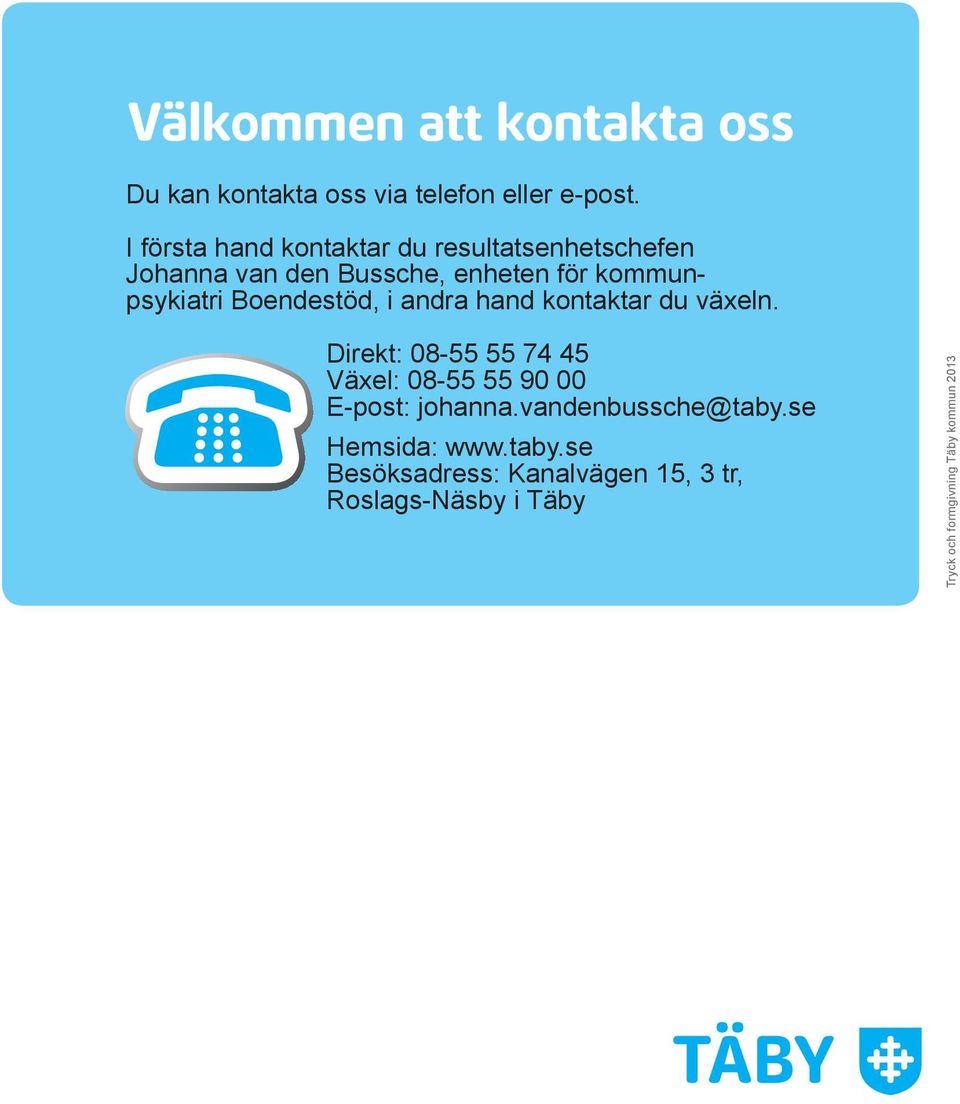 Välkommen att kontakta oss

Du kan kontakta oss via telefon eller e-post.

I första hand kontaktar du resultatsenhetschefen Johanna van den Bussche, enheten för kommunpsykiatri Boendestöd, i andra hand kontaktar du växeln.

Direkt: 08-55 55 74 45
Växel: 08-55 55 90 00
E-post: johanna.vandenbussche@taby.se
Hemsida: www.taby.se
Besöksadress: Kanalvägen 15, 3 tr, Roslags-Näsby i Täby

Tryck och formgivning Täby kommun 2013

TÄBY